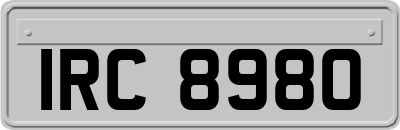 IRC 8980